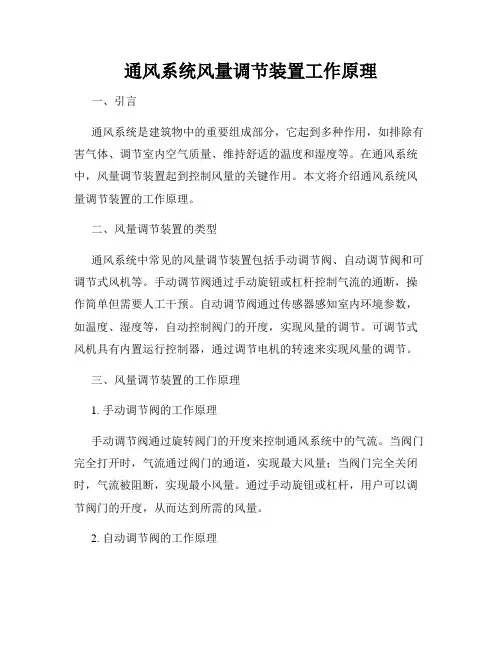 通风系统风量调节装置工作原理

一、引言

通风系统是建筑物中的重要组成部分，它起到多种作用，如排除有害气体、调节室内空气质量、维持舒适的温度和湿度等。在通风系统中，风量调节装置起到控制风量的关键作用。本文将介绍通风系统风量调节装置的工作原理。

二、风量调节装置的类型

通风系统中常见的风量调节装置包括手动调节阀、自动调节阀和可调节式风机等。手动调节阀通过手动旋钮或杠杆控制气流的通断，操作简单但需要人工干预。自动调节阀通过传感器感知室内环境参数，如温度、湿度等，自动控制阀门的开度，实现风量的调节。可调节式风机具有内置运行控制器，通过调节电机的转速来实现风量的调节。

三、风量调节装置的工作原理

1. 手动调节阀的工作原理

手动调节阀通过旋转阀门的开度来控制通风系统中的气流。当阀门完全打开时，气流通过阀门的通道，实现最大风量；当阀门完全关闭时，气流被阻断，实现最小风量。通过手动旋钮或杠杆，用户可以调节阀门的开度，从而达到所需的风量。

2. 自动调节阀的工作原理